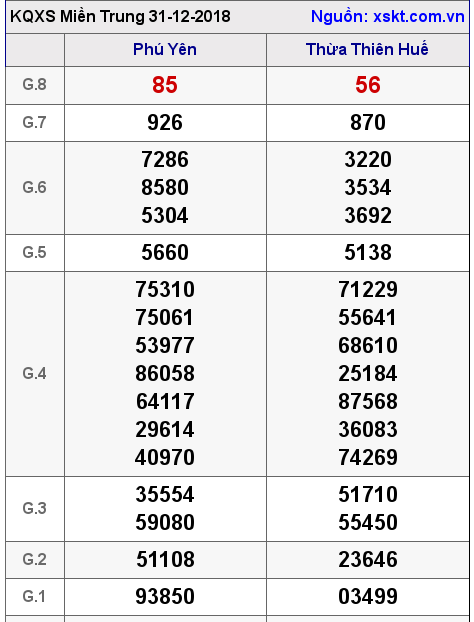 KQXS Miền Trung 31-12-2018 Nguồn: xskt.com.vn

| | Phú Yên | Thừa Thiên Huế |
|---|---|---|
| G.8 | 85 | 56 |
| G.7 | 926 | 870 |
| G.6 | 7286 8580 5304 | 3220 3534 3692 |
| G.5 | 5660 | 5138 |
| G.4 | 75310 75061 53977 86058 64117 29614 40970 | 71229 55641 68610 25184 87568 36083 74269 |
| G.3 | 35554 59080 | 51710 55450 |
| G.2 | 51108 | 23646 |
| G.1 | 93850 | 03499 |